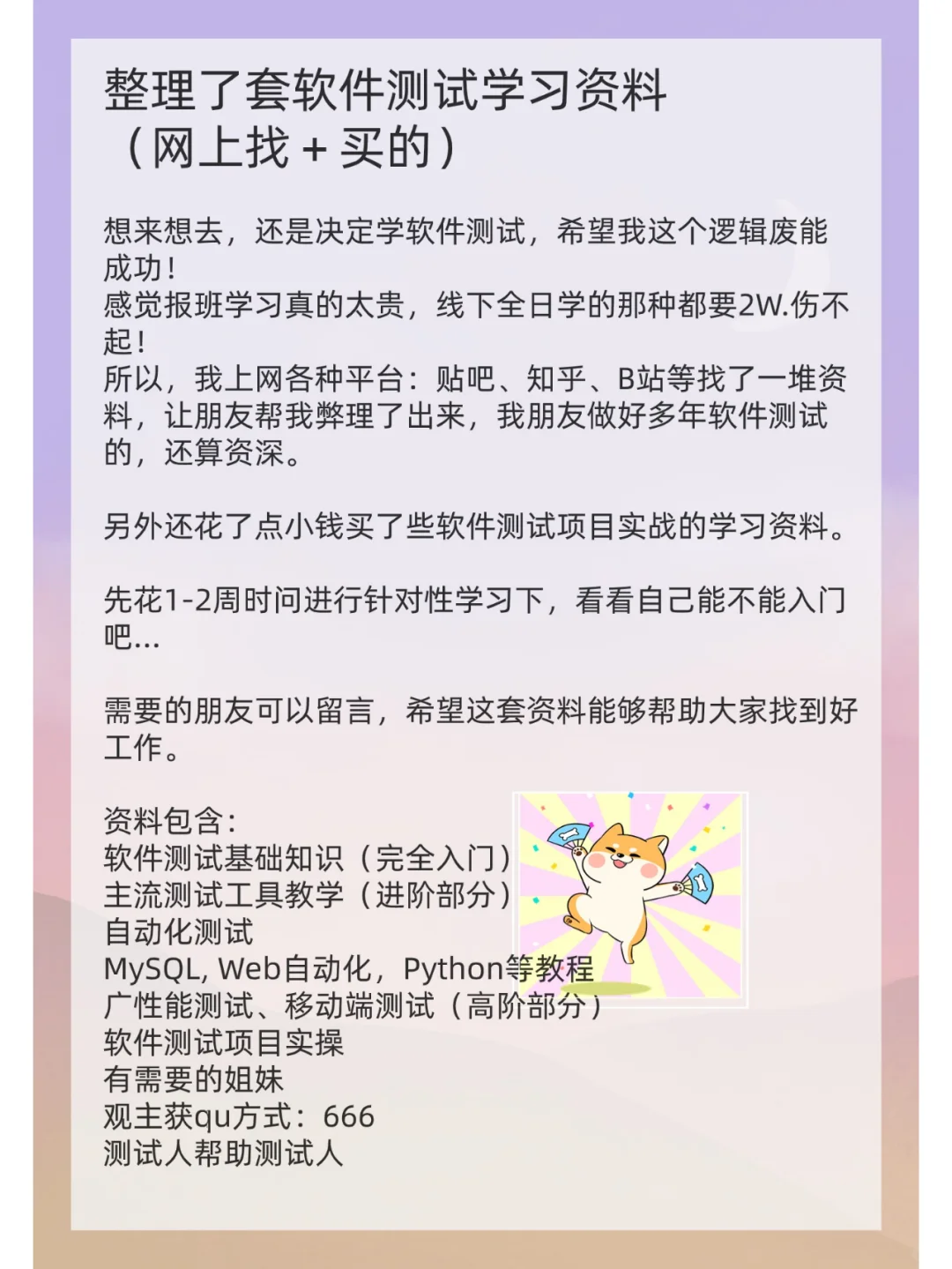 整理了套软件测试学习资料
（网上找 + 买的）

想来想去，还是决定学软件测试，希望我这个逻辑废能成功！
感觉报班学习真的太贵，线下全日学的那种都要2W.伤不起！
所以，我上网各种平台：贴吧、知乎、B站等找了一堆资料，让朋友帮我弊理了出来，我朋友做好多年软件测试的，还算资深。

另外还花了点小钱买了些软件测试项目实战的学习资料。

先花1-2周时间进行针对性学习下，看看自己能不能入门吧...

需要的朋友可以留言，希望这套资料能够帮助大家找到好工作。

资料包含：
软件测试基础知识（完全入门）
主流测试工具教学（进阶部分）
自动化测试
MySQL, Web自动化，Python等教程
广性能测试、移动端测试（高阶部分）
软件测试项目实操
有需要的姐妹
观主获qu方式：666
测试人帮助测试人